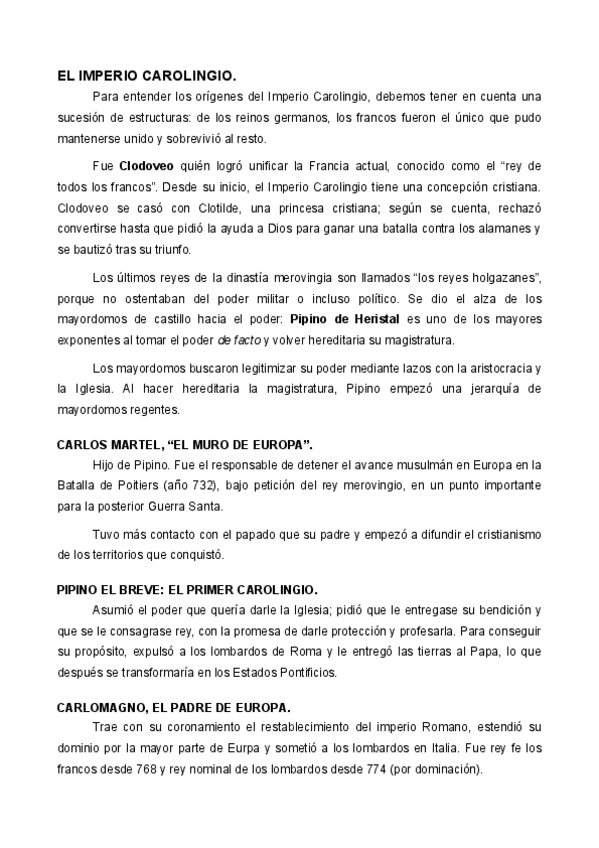 EL IMPERIO CAROLINGIO.

Para entender los orígenes del Imperio Carolingio, debemos tener en cuenta una sucesión de estructuras: de los reinos germanos, los francos fueron el único que pudo mantenerse unido y sobrevivió al resto.

Fue Clodoveo quién logró unificar la Francia actual, conocido como el "rey de todos los francos". Desde su inicio, el Imperio Carolingio tiene una concepción cristiana. Clodoveo se casó con Clotilde, una princesa cristiana; según se cuenta, rechazó convertirse hasta que pidió la ayuda a Dios para ganar una batalla contra los alamanes y se bautizó tras su triunfo.

Los últimos reyes de la dinastía merovingia son llamados "los reyes holgazanes", porque no ostentaban del poder militar o incluso político. Se dio el alza de los mayordomos de castillo hacia el poder: Pipino de Heristal es uno de los mayores exponentes al tomar el poder de facto y volver hereditaria su magistratura.

Los mayordomos buscaron legitimizar su poder mediante lazos con la aristocracia y la Iglesia. Al hacer hereditaria la magistratura, Pipino empezó una jerarquía de mayordomos regentes.

CARLOS MARTEL, "EL MURO DE EUROPA".

Hijo de Pipino. Fue el responsable de detener el avance musulmán en Europa en la Batalla de Poitiers (año 732), bajo petición del rey merovingio, en un punto importante para la posterior Guerra Santa.

Tuvo más contacto con el papado que su padre y empezó a difundir el cristianismo de los territorios que conquistó.

PIPINO EL BREVE: EL PRIMER CAROLINGIO.

Asumió el poder que quería darle la Iglesia; pidió que le entregase su bendición y que se le consagrase rey, con la promesa de darle protección y profesarla. Para conseguir su propósito, expulsó a los lombardos de Roma y le entregó las tierras al Papa, lo que después se transformaría en los Estados Pontificios.

CARLOMAGNO, EL PADRE DE EUROPA.

Trae con su coronamiento el restablecimiento del imperio Romano, estendió su dominio por la mayor parte de Eurpa y sometió a los lombardos en Italia. Fue rey fe los francos desde 768 y rey nominal de los lombardos desde 774 (por dominación).